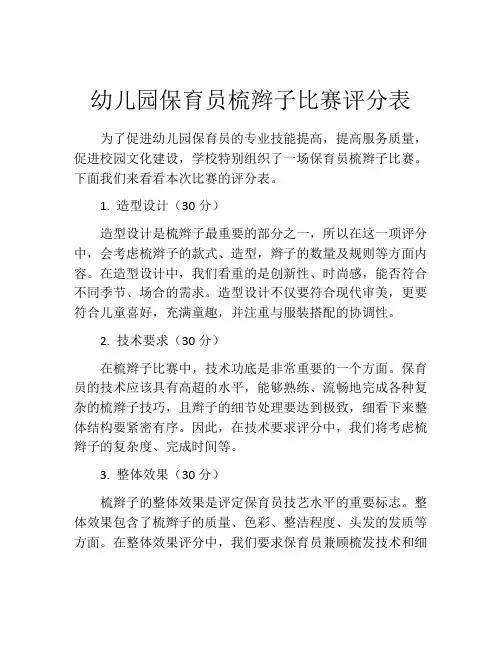 幼儿园保育员梳辫子比赛评分表

为了促进幼儿园保育员的专业技能提高，提高服务质量，促进校园文化建设，学校特别组织了一场保育员梳辫子比赛。下面我们来看看本次比赛的评分表。

1. 造型设计（30 分）

造型设计是梳辫子最重要的部分之一，所以在这一项评分中，会考虑梳辫子的款式、造型，辫子的数量及规则等方面内容。在造型设计中，我们看重的是创新性、时尚感，能否符合不同季节、场合的需求。造型设计不仅要符合现代审美，更要符合儿童喜好，充满童趣，并注重与服装搭配的协调性。

2. 技术要求（30 分）

在梳辫子比赛中，技术功底是非常重要的一个方面。保育员的技术应该具有高超的水平，能够熟练、流畅地完成各种复杂的梳辫子技巧，且辫子的细节处理要达到极致，细看下来整体结构要紧密有序。因此，在技术要求评分中，我们将考虑梳辫子的复杂度、完成时间等。

3. 整体效果（30 分）

梳辫子的整体效果是评定保育员技艺水平的重要标志。整体效果包含了梳辫子的质量、色彩、整洁程度、头发的发质等方面。在整体效果评分中，我们要求保育员兼顾梳发技术和细